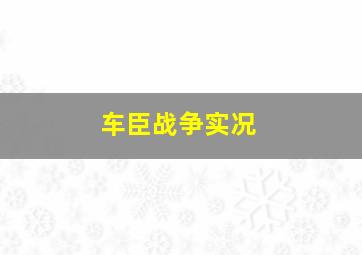 车臣战争实况